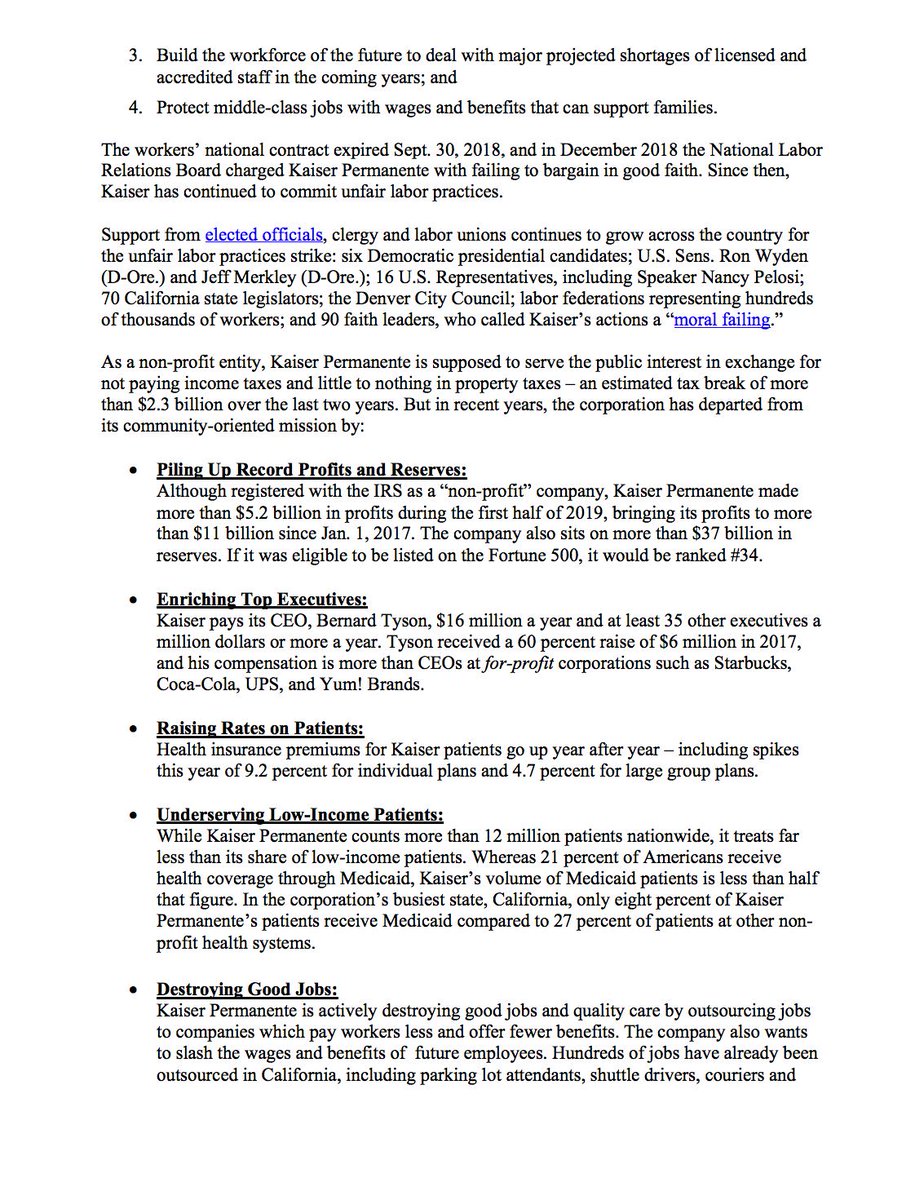 3. Build the workforce of the future to deal with major projected shortages of licensed and accredited staff in the coming years; and

4. Protect middle-class jobs with wages and benefits that can support families.

The workers' national contract expired Sept. 30, 2018, and in December 2018 the National Labor Relations Board charged Kaiser Permanente with failing to bargain in good faith. Since then, Kaiser has continued to commit unfair labor practices.

Support from elected officials, clergy and labor unions continues to grow across the country for the unfair labor practices strike: six Democratic presidential candidates; U.S. Sens. Ron Wyden (D-Ore.) and Jeff Merkley (D-Ore.); 16 U.S. Representatives, including Speaker Nancy Pelosi; 70 California state legislators; the Denver City Council; labor federations representing hundreds of thousands of workers; and 90 faith leaders, who called Kaiser's actions a "moral failing."

As a non-profit entity, Kaiser Permanente is supposed to serve the public interest in exchange for not paying income taxes and little to nothing in property taxes – an estimated tax break of more than $2.3 billion over the last two years. But in recent years, the corporation has departed from its community-oriented mission by:

• Piling Up Record Profits and Reserves:
Although registered with the IRS as a "non-profit" company, Kaiser Permanente made more than $5.2 billion in profits during the first half of 2019, bringing its profits to more than $11 billion since Jan. 1, 2017. The company also sits on more than $37 billion in reserves. If it was eligible to be listed on the Fortune 500, it would be ranked #34.

• Enriching Top Executives:
Kaiser pays its CEO, Bernard Tyson, $16 million a year and at least 35 other executives a million dollars or more a year. Tyson received a 60 percent raise of $6 million in 2017, and his compensation is more than CEOs at for-profit corporations such as Starbucks, Coca-Cola, UPS, and Yum! Brands.

• Raising Rates on Patients:
Health insurance premiums for Kaiser patients go up year after year – including spikes this year of 9.2 percent for individual plans and 4.7 percent for large group plans.

• Underserving Low-Income Patients:
While Kaiser Permanente counts more than 12 million patients nationwide, it treats far less than its share of low-income patients. Whereas 21 percent of Americans receive health coverage through Medicaid, Kaiser's volume of Medicaid patients is less than half that figure. In the corporation's busiest state, California, only eight percent of Kaiser Permanente's patients receive Medicaid compared to 27 percent of patients at other non-profit health systems.

• Destroying Good Jobs:
Kaiser Permanente is actively destroying good jobs and quality care by outsourcing jobs to companies which pay workers less and offer fewer benefits. The company also wants to slash the wages and benefits of future employees. Hundreds of jobs have already been outsourced in California, including parking lot attendants, shuttle drivers, couriers and